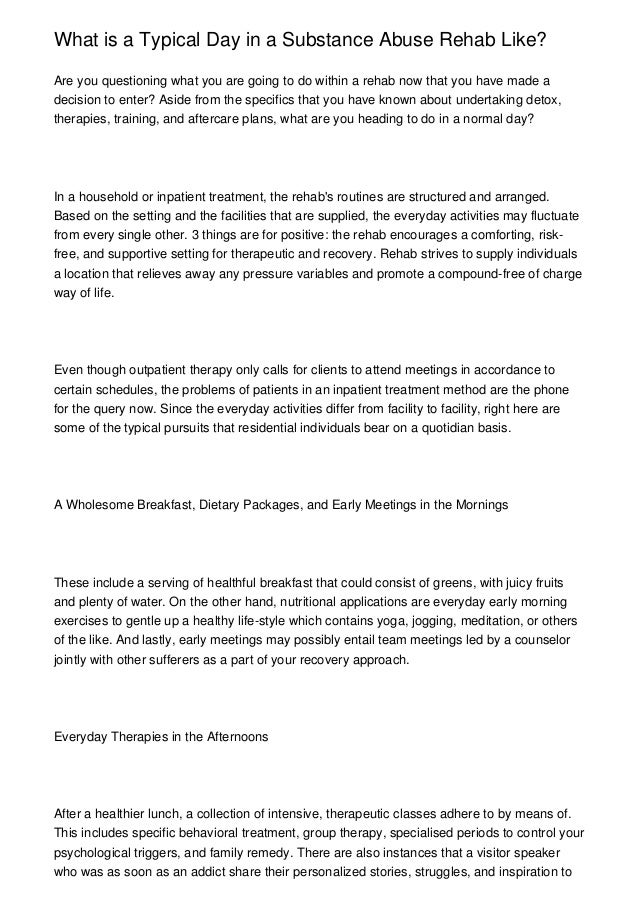 What is a Typical Day in a Substance Abuse Rehab Like?

Are you questioning what you are going to do within a rehab now that you have made a decision to enter? Aside from the specifics that you have known about undertaking detox, therapies, training, and aftercare plans, what are you heading to do in a normal day?

In a household or inpatient treatment, the rehab's routines are structured and arranged. Based on the setting and the facilities that are supplied, the everyday activities may fluctuate from every single other. 3 things are for positive: the rehab encourages a comforting, risk-free, and supportive setting for therapeutic and recovery. Rehab strives to supply individuals a location that relieves away any pressure variables and promote a compound-free of charge way of life.

Even though outpatient therapy only calls for clients to attend meetings in accordance to certain schedules, the problems of patients in an inpatient treatment method are the phone for the query now. Since the everyday activities differ from facility to facility, right here are some of the typical pursuits that residential individuals bear on a quotidian basis.

A Wholesome Breakfast, Dietary Packages, and Early Meetings in the Mornings

These include a serving of healthful breakfast that could consist of greens, with juicy fruits and plenty of water. On the other hand, nutritional applications are everyday early morning exercises to gentle up a healthy life-style which contains yoga, jogging, meditation, or others of the like. And lastly, early meetings may possibly entail team meetings led by a counselor jointly with other sufferers as a part of your recovery approach.

Everyday Therapies in the Afternoons

After a healthier lunch, a collection of intensive, therapeutic classes adhere to by means of. This includes specific behavioral treatment, group therapy, specialised periods to control your psychological triggers, and family remedy. There are also instances that a visitor speaker who was as soon as an addict share their personalized stories, struggles, and inspiration to